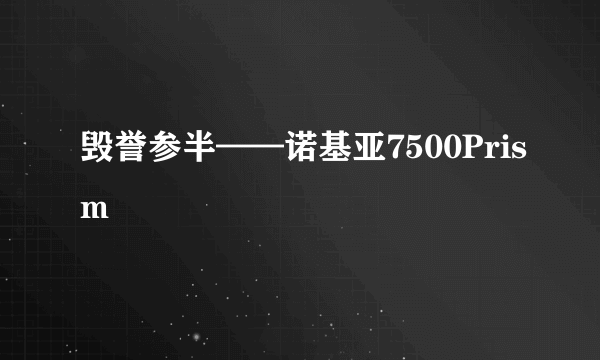 毁誉参半——诺基亚7500Prism